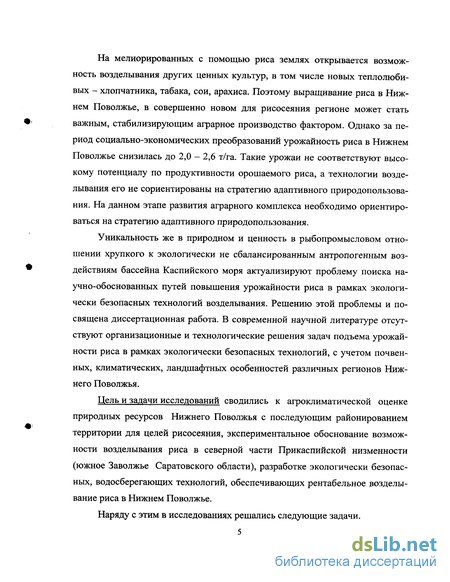 На мелиорированных с помощью риса землях открывается возможность возделывания других ценных культур, в том числе новых теплолюбивых – хлопчатника, табака, сои, арахиса. Поэтому выращивание риса в Нижнем Поволжье, в совершенно новом для рисосеяния регионе может стать важным, стабилизирующим аграрное производство фактором. Однако за период социально-экономических преобразований урожайность риса в Нижнем Поволжье снизилась до 2,0 – 2,6 т/га. Такие урожаи не соответствуют высокому потенциалу по продуктивности орошаемого риса, а технологии возделывания его не сориентированы на стратегию адаптивного природопользования. На данном этапе развития аграрного комплекса необходимо ориентироваться на стратегию адаптивного природопользования.

Уникальность же в природном и ценность в рыбопромысловом отношении хрупкого к экологически не сбалансированным антропогенным воздействиям бассейна Каспийского моря актуализируют проблему поиска научно-обоснованных путей повышения урожайности риса в рамках экологически безопасных технологий возделывания. Решению этой проблемы и посвящена диссертационная работа. В современной научной литературе отсутствуют организационные и технологические решения задач подъема урожайности риса в рамках экологически безопасных технологий, с учетом почвенных, климатических, ландшафтных особенностей различных регионов Нижнего Поволжья.

Цель и задачи исследований сводились к агроклиматической оценке природных ресурсов Нижнего Поволжья с последующим районированием территории для целей рисосеяния, экспериментальное обоснование возможности возделывания риса в северной части Прикаспийской низменности (южное Заволжье Саратовского области), разработке экологически безопасных, водосберегающих технологий, обеспечивающих рентабельное возделывание риса в Нижнем Поволжье.

Наряду с этим в исследованиях решались следующие задачи.

5

dsLib.net
библиотека диссертаций